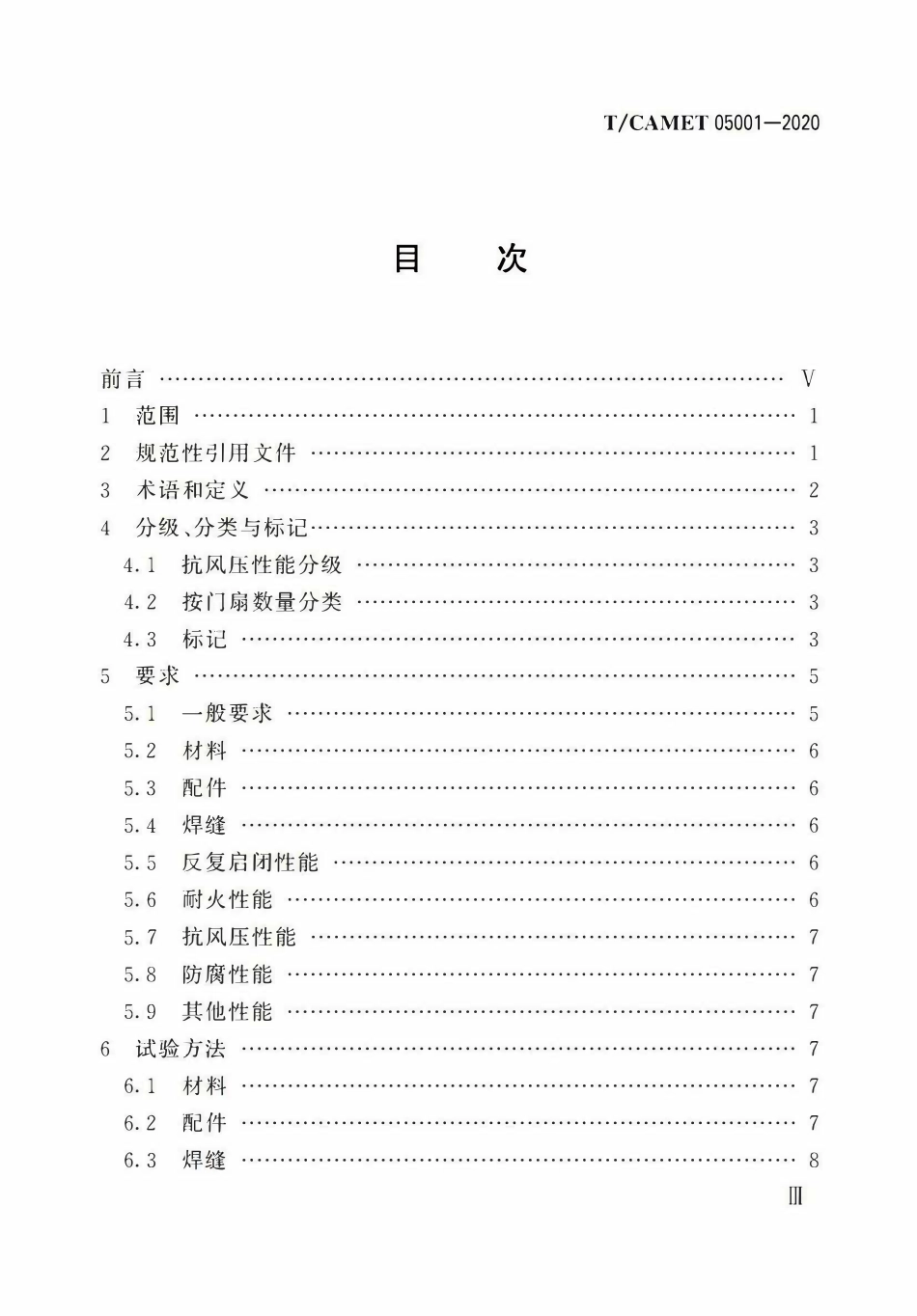 T/CAMET 05001—2020

目 次

前言 V
1 范围 1
2 规范性引用文件 1
3 术语和定义 2
4 分级、分类与标记 3
4.1 抗风压性能分级 3
4.2 按门扇数量分类 3
4.3 标记 3
5 要求 5
5.1 一般要求 5
5.2 材料 6
5.3 配件 6
5.4 焊缝 6
5.5 反复启闭性能 6
5.6 耐火性能 6
5.7 抗风压性能 7
5.8 防腐性能 7
5.9 其他性能 7
6 试验方法 7
6.1 材料 7
6.2 配件 7
6.3 焊缝 8

Ⅲ